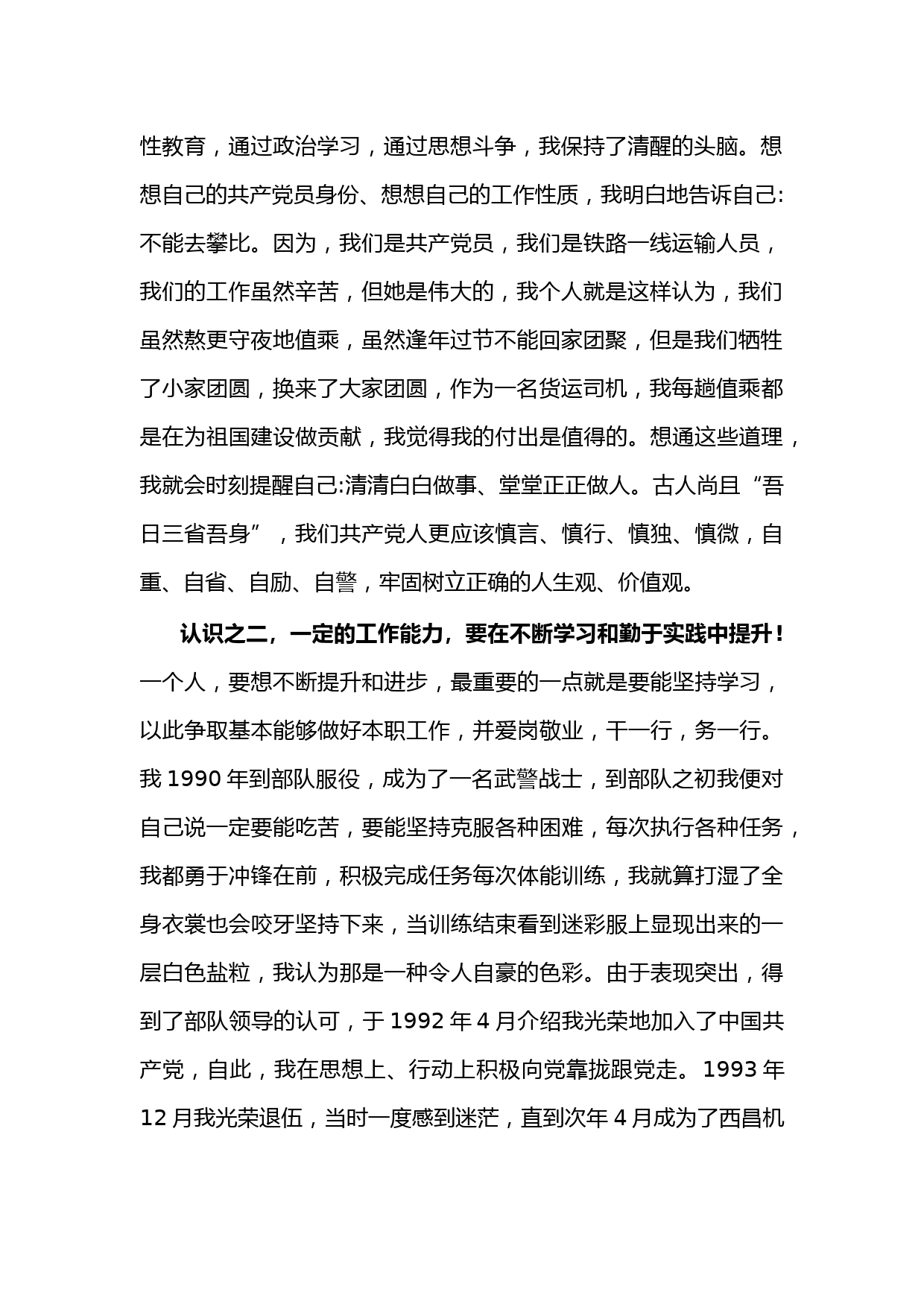 性教育，通过政治学习，通过思想斗争，我保持了清醒的头脑。想想自己的共产党员身份、想想自己的工作性质，我明白地告诉自己:不能去攀比。因为，我们是共产党员，我们是铁路一线运输人员，我们的工作虽然辛苦，但她是伟大的，我个人就是这样认为，我们虽然熬更守夜地值乘，虽然逢年过节不能回家团聚，但是我们牺牲了小家团圆，换来了大家团圆，作为一名货运司机，我每趟值乘都是在为祖国建设做贡献，我觉得我的付出是值得的。想通这些道理，我就会时刻提醒自己:清清白白做事、堂堂正正做人。古人尚且“吾日三省吾身”，我们共产党人更应该慎言、慎行、慎独、慎微，自重、自省、自励、自警，牢固树立正确的人生观、价值观。

认识之二，一定的工作能力，要在不断学习和勤于实践中提升！一个人，要想不断提升和进步，最重要的一点就是要能坚持学习，以此争取基本能够做好本职工作，并爱岗敬业，干一行，务一行。我 1990 年到部队服役，成为了一名武警战士，到部队之初我便对自己说一定要能吃苦，要能坚持克服各种困难，每次执行各种任务，我都勇于冲锋在前，积极完成任务每次体能训练，我就算打湿了全身衣裳也会咬牙坚持下来，当训练结束看到迷彩服上显现出来的一层白色盐粒，我认为那是一种令人自豪的色彩。由于表现突出，得到了部队领导的认可，于 1992 年 4 月介绍我光荣地加入了中国共产党，自此，我在思想上、行动上积极向党靠拢跟党走。 1993 年 12 月我光荣退伍，当时一度感到迷茫，直到次年 4 月成为了西昌机